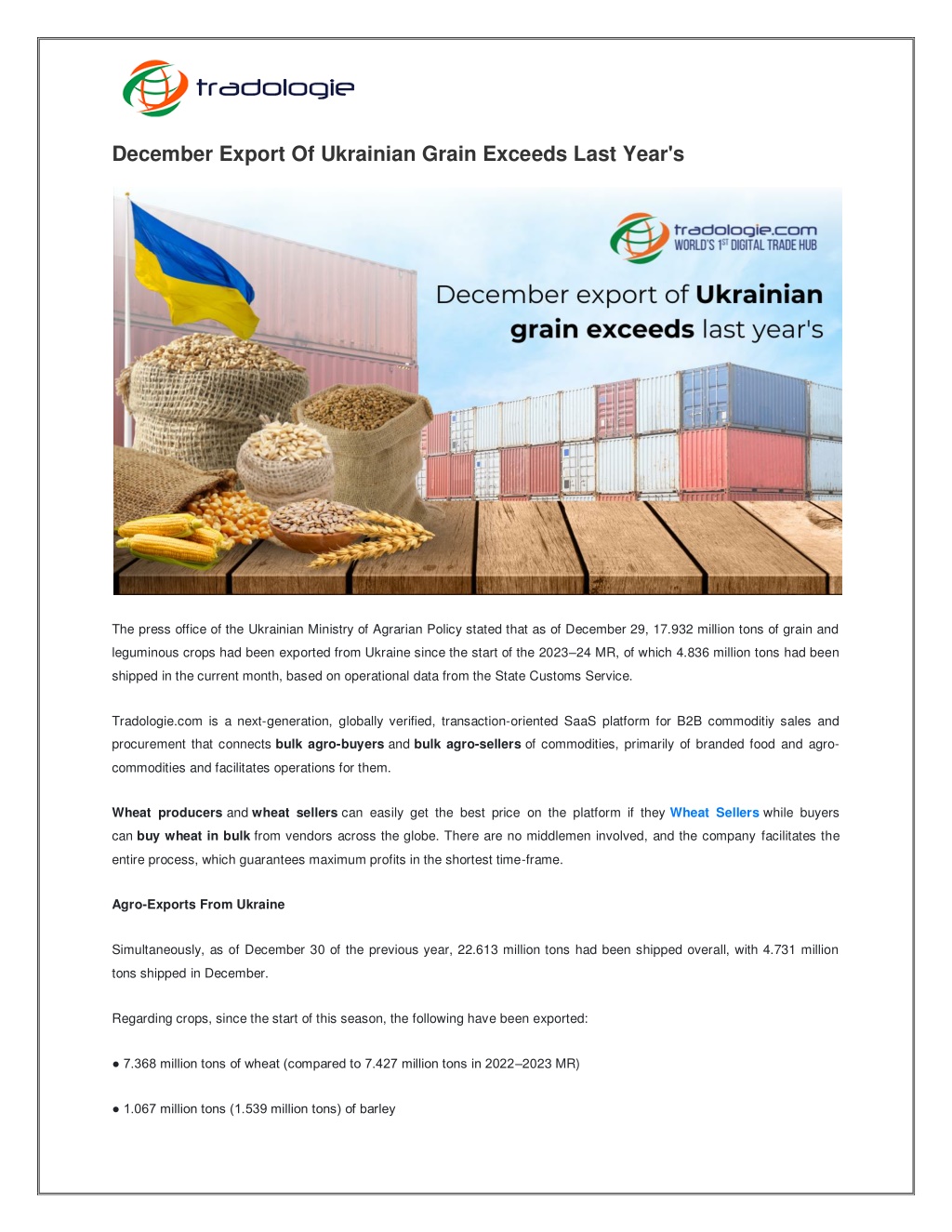 tradologie

December Export Of Ukrainian Grain Exceeds Last Year's

tradologie.com
WORLD'S 1ST DIGITAL TRADE HUB

December export of Ukrainian grain exceeds last year's

The press office of the Ukrainian Ministry of Agrarian Policy stated that as of December 29, 17.932 million tons of grain and leguminous crops had been exported from Ukraine since the start of the 2023–24 MR, of which 4.836 million tons had been shipped in the current month, based on operational data from the State Customs Service.

Tradologie.com is a next-generation, globally verified, transaction-oriented SaaS platform for B2B commoditiy sales and procurement that connects bulk agro-buyers and bulk agro-sellers of commodities, primarily of branded food and agro-commodities and facilitates operations for them.

Wheat producers and wheat sellers can easily get the best price on the platform if they Wheat Sellers while buyers can buy wheat in bulk from vendors across the globe. There are no middlemen involved, and the company facilitates the entire process, which guarantees maximum profits in the shortest time-frame.

Agro-Exports From Ukraine

Simultaneously, as of December 30 of the previous year, 22.613 million tons had been shipped overall, with 4.731 million tons shipped in December.

Regarding crops, since the start of this season, the following have been exported:

• 7.368 million tons of wheat (compared to 7.427 million tons in 2022–2023 MR)

• 1.067 million tons (1.539 million tons) of barley